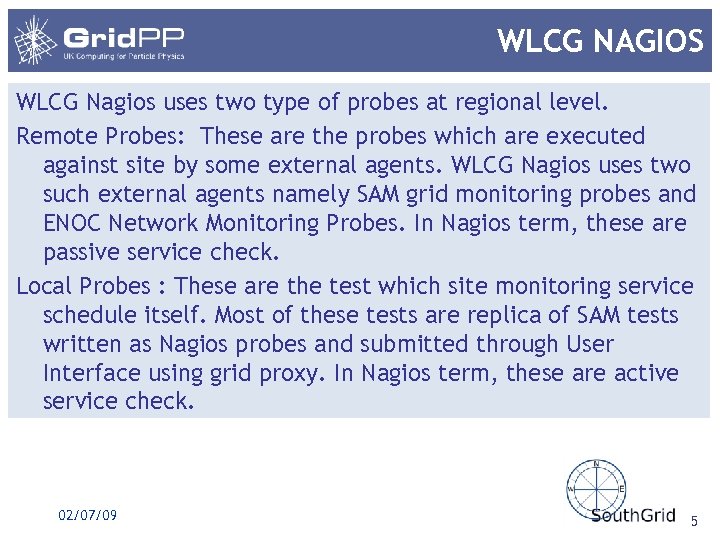 GridPP
UK Computing for Particle Physics

WLCG NAGIOS

WLCG Nagios uses two type of probes at regional level.

Remote Probes: These are the probes which are executed against site by some external agents. WLCG Nagios uses two such external agents namely SAM grid monitoring probes and ENOC Network Monitoring Probes. In Nagios term, these are passive service check.

Local Probes : These are the test which site monitoring service schedule itself. Most of these tests are replica of SAM tests written as Nagios probes and submitted through User Interface using grid proxy. In Nagios term, these are active service check.

02/07/09

N
W
E
SouthGrid

5